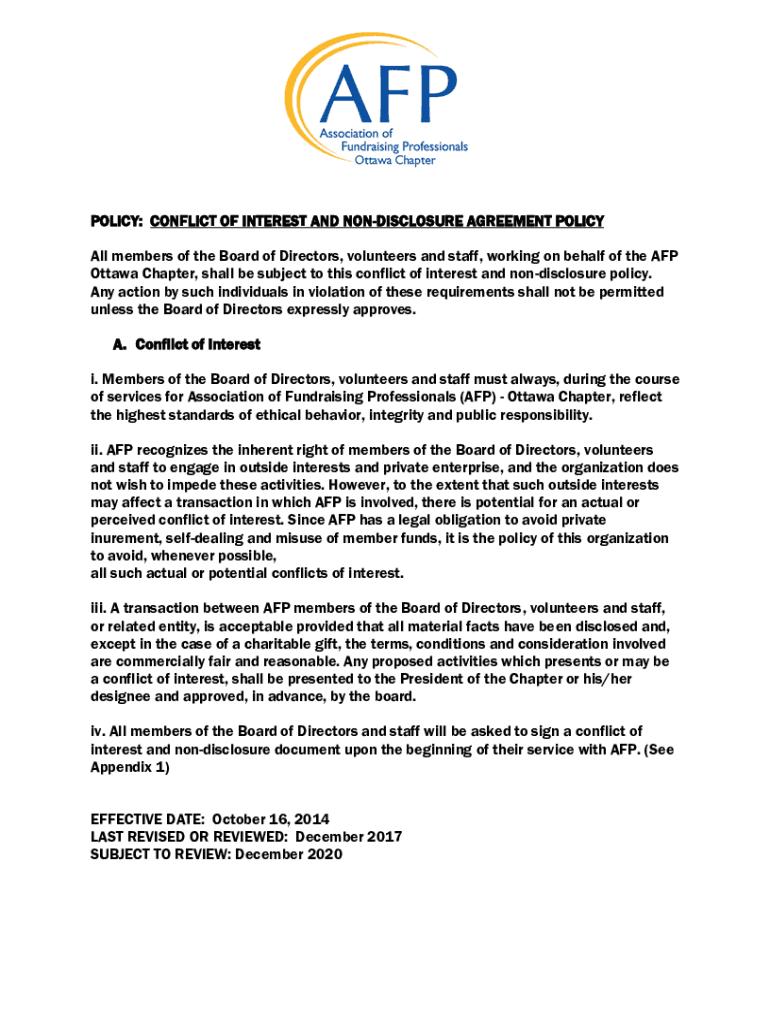 AFP
Association of Fundraising Professionals Ottawa Chapter

POLICY: CONFLICT OF INTEREST AND NON-DISCLOSURE AGREEMENT POLICY

All members of the Board of Directors, volunteers and staff, working on behalf of the AFP Ottawa Chapter, shall be subject to this conflict of interest and non-disclosure policy. Any action by such individuals in violation of these requirements shall not be permitted unless the Board of Directors expressly approves.

A. Conflict of Interest

i. Members of the Board of Directors, volunteers and staff must always, during the course of services for Association of Fundraising Professionals (AFP) - Ottawa Chapter, reflect the highest standards of ethical behavior, integrity and public responsibility.

ii. AFP recognizes the inherent right of members of the Board of Directors, volunteers and staff to engage in outside interests and private enterprise, and the organization does not wish to impede these activities. However, to the extent that such outside interests may affect a transaction in which AFP is involved, there is potential for an actual or perceived conflict of interest. Since AFP has a legal obligation to avoid private inurement, self-dealing and misuse of member funds, it is the policy of this organization to avoid, whenever possible,
all such actual or potential conflicts of interest.

iii. A transaction between AFP members of the Board of Directors, volunteers and staff, or related entity, is acceptable provided that all material facts have been disclosed and, except in the case of a charitable gift, the terms, conditions and consideration involved are commercially fair and reasonable. Any proposed activities which presents or may be a conflict of interest, shall be presented to the President of the Chapter or his/her designee and approved, in advance, by the board.

iv. All members of the Board of Directors and staff will be asked to sign a conflict of interest and non-disclosure document upon the beginning of their service with AFP. (See Appendix 1)

EFFECTIVE DATE: October 16, 2014
LAST REVISED OR REVIEWED: December 2017
SUBJECT TO REVIEW: December 2020